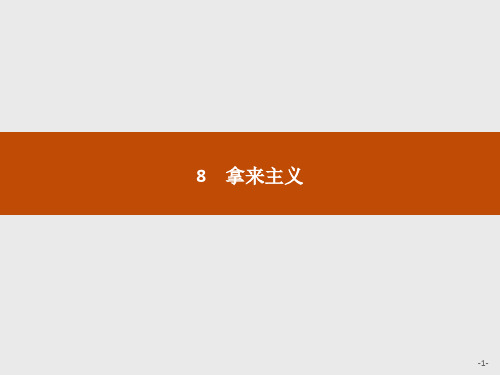 8　拿来主义

-1-